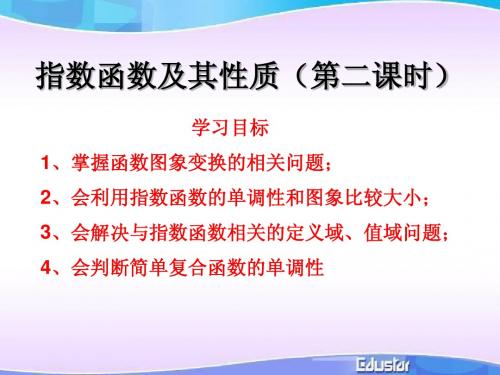 指数函数及其性质（第二课时）

学习目标

1、掌握函数图象变换的相关问题；

2、会利用指数函数的单调性和图象比较大小；

3、会解决与指数函数相关的定义域、值域问题；

4、会判断简单复合函数的单调性

Edustar